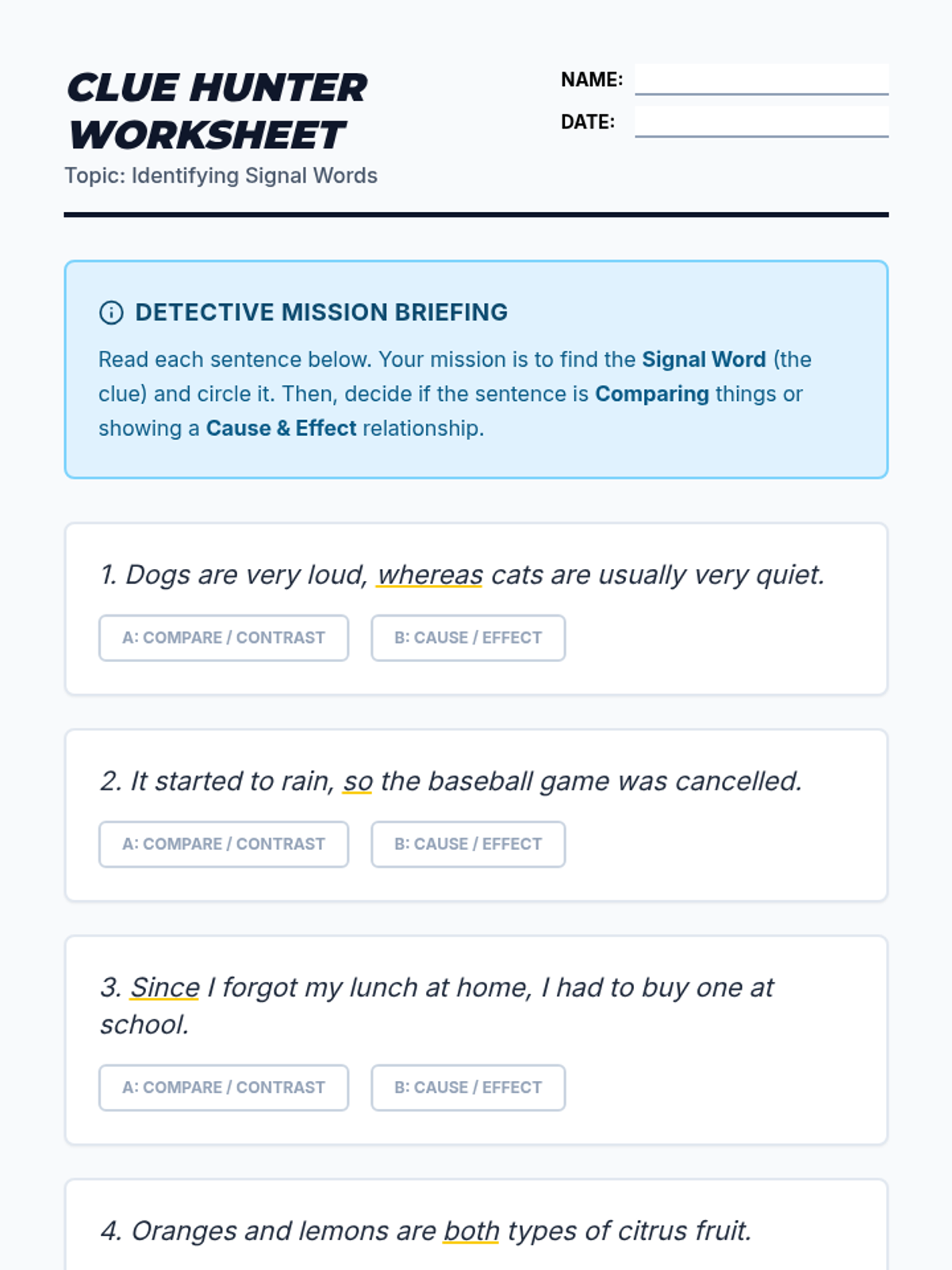 CLUE HUNTER WORKSHEET

Topic: Identifying Signal Words

NAME:

DATE:

DETECTIVE MISSION BRIEFING

Read each sentence below. Your mission is to find the Signal Word (the clue) and circle it. Then, decide if the sentence is Comparing things or showing a Cause & Effect relationship.

1. Dogs are very loud, whereas cats are usually very quiet.

A: COMPARE / CONTRAST

B: CAUSE / EFFECT

2. It started to rain, so the baseball game was cancelled.

A: COMPARE / CONTRAST

B: CAUSE / EFFECT

3. Since I forgot my lunch at home, I had to buy one at school.

A: COMPARE / CONTRAST

B: CAUSE / EFFECT

4. Oranges and lemons are both types of citrus fruit.